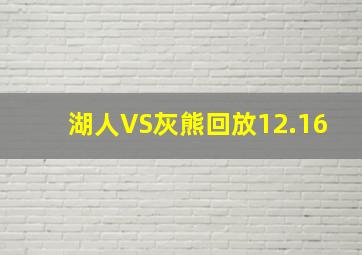 湖人VS灰熊回放12.16